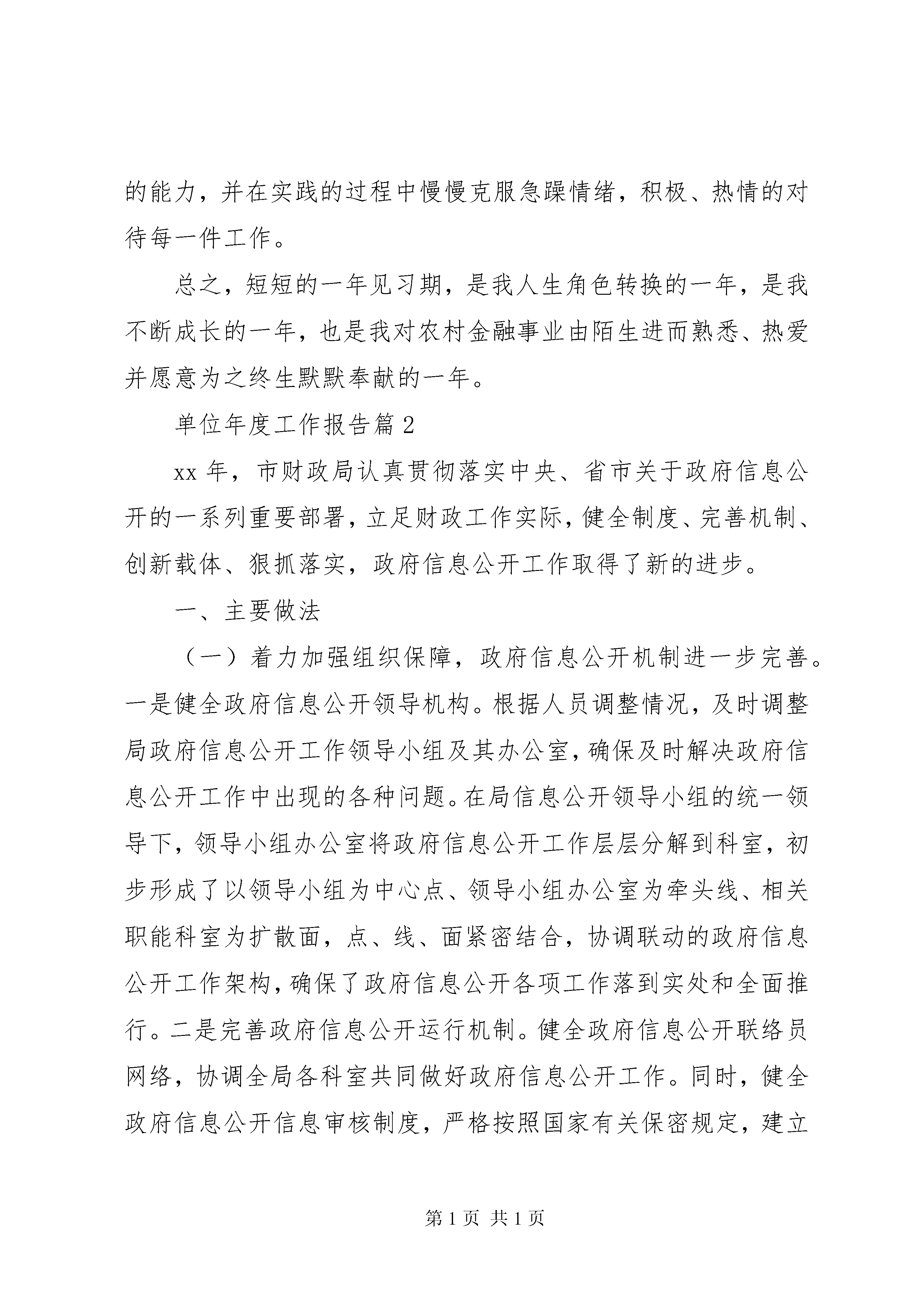 的能力，并在实践的过程中慢慢克服急躁情绪，积极、热情的对待每一件工作。

总之，短短的一年见习期，是我人生角色转换的一年，是我不断成长的一年，也是我对农村金融事业由陌生进而熟悉、热爱并愿意为之终生默默奉献的一年。

单位年度工作报告篇 2

xx 年，市财政局认真贯彻落实中央、省市关于政府信息公开的一系列重要部署，立足财政工作实际，健全制度、完善机制、创新载体、狠抓落实，政府信息公开工作取得了新的进步。

一、主要做法

（一）着力加强组织保障，政府信息公开机制进一步完善。一是健全政府信息公开领导机构。根据人员调整情况，及时调整局政府信息公开工作领导小组及其办公室，确保及时解决政府信息公开工作中出现的各种问题。在局信息公开领导小组的统一领导下，领导小组办公室将政府信息公开工作层层分解到科室，初步形成了以领导小组为中心点、领导小组办公室为牵头线、相关职能科室为扩散面，点、线、面紧密结合，协调联动的政府信息公开工作架构，确保了政府信息公开各项工作落到实处和全面推行。二是完善政府信息公开运行机制。健全政府信息公开联络员网络，协调全局各科室共同做好政府信息公开工作。同时，健全政府信息公开信息审核制度，严格按照国家有关保密规定，建立

第 1 页 共 1 页